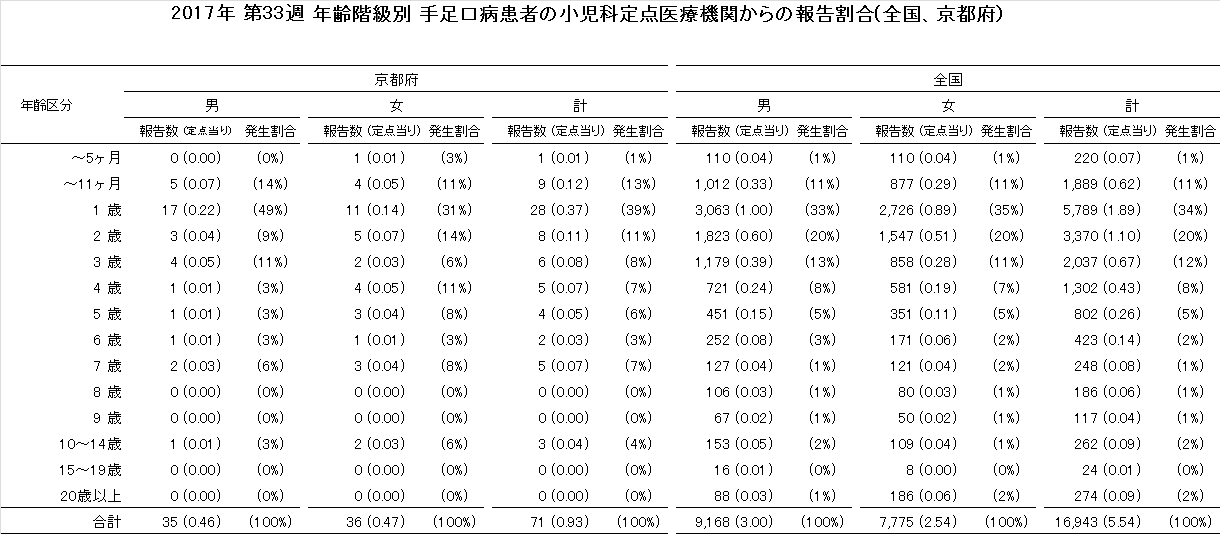 2017年 第33週 年齢階級別 手足口病患者の小児科定点医療機関からの報告割合(全国、京都府)

| 年齢区分 | 京都府 男 報告数 (定点当り) | 京都府 男 発生割合 | 京都府 女 報告数 (定点当り) | 京都府 女 発生割合 | 京都府 計 報告数 (定点当り) | 京都府 計 発生割合 | 全国 男 報告数 (定点当り) | 全国 男 発生割合 | 全国 女 報告数 (定点当り) | 全国 女 発生割合 | 全国 計 報告数 (定点当り) | 全国 計 発生割合 |
|---|---|---|---|---|---|---|---|---|---|---|---|---|
| ～5ヶ月 | 0 (0.00) | (0%) | 1 (0.01) | (3%) | 1 (0.01) | (1%) | 110 (0.04) | (1%) | 110 (0.04) | (1%) | 220 (0.07) | (1%) |
| ～11ヶ月 | 5 (0.07) | (14%) | 4 (0.05) | (11%) | 9 (0.12) | (13%) | 1,012 (0.33) | (11%) | 877 (0.29) | (11%) | 1,889 (0.62) | (11%) |
| 1 歳 | 17 (0.22) | (49%) | 11 (0.14) | (31%) | 28 (0.37) | (39%) | 3,063 (1.00) | (33%) | 2,726 (0.89) | (35%) | 5,789 (1.89) | (34%) |
| 2 歳 | 3 (0.04) | (9%) | 5 (0.07) | (14%) | 8 (0.11) | (11%) | 1,823 (0.60) | (20%) | 1,547 (0.51) | (20%) | 3,370 (1.10) | (20%) |
| 3 歳 | 4 (0.05) | (11%) | 2 (0.03) | (6%) | 6 (0.08) | (8%) | 1,179 (0.39) | (13%) | 858 (0.28) | (11%) | 2,037 (0.67) | (12%) |
| 4 歳 | 1 (0.01) | (3%) | 4 (0.05) | (11%) | 5 (0.07) | (7%) | 721 (0.24) | (8%) | 581 (0.19) | (7%) | 1,302 (0.43) | (8%) |
| 5 歳 | 1 (0.01) | (3%) | 3 (0.04) | (8%) | 4 (0.05) | (6%) | 451 (0.15) | (5%) | 351 (0.11) | (5%) | 802 (0.26) | (5%) |
| 6 歳 | 1 (0.01) | (3%) | 1 (0.01) | (3%) | 2 (0.03) | (3%) | 252 (0.08) | (3%) | 171 (0.06) | (2%) | 423 (0.14) | (2%) |
| 7 歳 | 2 (0.03) | (6%) | 3 (0.04) | (8%) | 5 (0.07) | (7%) | 127 (0.04) | (1%) | 121 (0.04) | (2%) | 248 (0.08) | (1%) |
| 8 歳 | 0 (0.00) | (0%) | 0 (0.00) | (0%) | 0 (0.00) | (0%) | 106 (0.03) | (1%) | 80 (0.03) | (1%) | 186 (0.06) | (1%) |
| 9 歳 | 0 (0.00) | (0%) | 0 (0.00) | (0%) | 0 (0.00) | (0%) | 67 (0.02) | (1%) | 50 (0.02) | (1%) | 117 (0.04) | (1%) |
| 10～14歳 | 1 (0.01) | (3%) | 2 (0.03) | (6%) | 3 (0.04) | (4%) | 153 (0.05) | (2%) | 109 (0.04) | (1%) | 262 (0.09) | (2%) |
| 15～19歳 | 0 (0.00) | (0%) | 0 (0.00) | (0%) | 0 (0.00) | (0%) | 16 (0.01) | (0%) | 8 (0.00) | (0%) | 24 (0.01) | (0%) |
| 20歳以上 | 0 (0.00) | (0%) | 0 (0.00) | (0%) | 0 (0.00) | (0%) | 88 (0.03) | (1%) | 186 (0.06) | (2%) | 274 (0.09) | (2%) |
| 合計 | 35 (0.46) | (100%) | 36 (0.47) | (100%) | 71 (0.93) | (100%) | 9,168 (3.00) | (100%) | 7,775 (2.54) | (100%) | 16,943 (5.54) | (100%) |